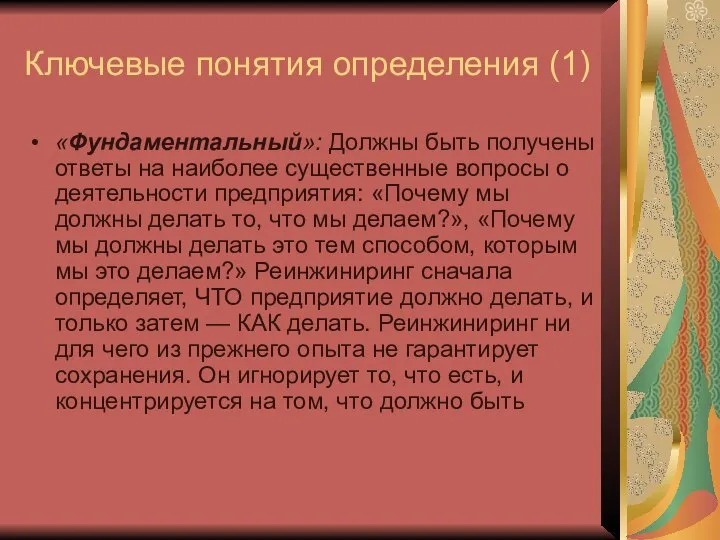 Ключевые понятия определения (1)

• «Фундаментальный»: Должны быть получены ответы на наиболее существенные вопросы о деятельности предприятия: «Почему мы должны делать то, что мы делаем?», «Почему мы должны делать это тем способом, которым мы это делаем?» Реинжиниринг сначала определяет, ЧТО предприятие должно делать, и только затем — КАК делать. Реинжиниринг ни для чего из прежнего опыта не гарантирует сохранения. Он игнорирует то, что есть, и концентрируется на том, что должно быть